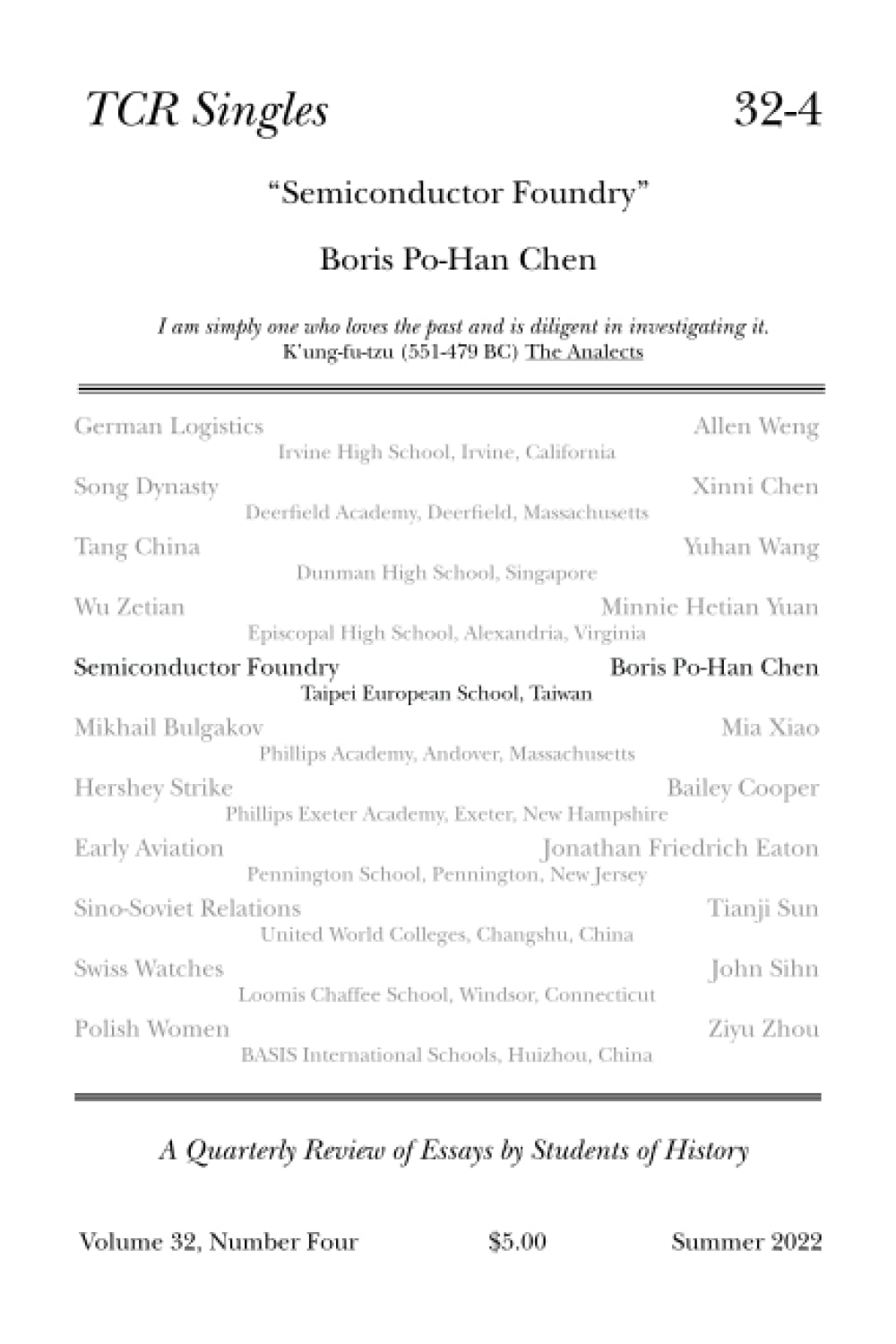 TCR Singles 32-4

“Semiconductor Foundry”

Boris Po-Han Chen

I am simply one who loves the past and is diligent in investigating it.
K’ung-fu-tzu (551-479 BC) The Analects

German Logistics Allen Weng
Irvine High School, Irvine, California

Song Dynasty Xinni Chen
Deerfield Academy, Deerfield, Massachusetts

Tang China Yuhan Wang
Dunman High School, Singapore

Wu Zetian Minnie Hetian Yuan
Episcopal High School, Alexandria, Virginia

Semiconductor Foundry Boris Po-Han Chen
Taipei European School, Taiwan

Mikhail Bulgakov Mia Xiao
Phillips Academy, Andover, Massachusetts

Hershey Strike Bailey Cooper
Phillips Exeter Academy, Exeter, New Hampshire

Early Aviation Jonathan Friedrich Eaton
Pennington School, Pennington, New Jersey

Sino-Soviet Relations Tianji Sun
United World Colleges, Changshu, China

Swiss Watches John Sihn
Loomis Chaffee School, Windsor, Connecticut

Polish Women Ziyu Zhou
BASIS International Schools, Huizhou, China

A Quarterly Review of Essays by Students of History

Volume 32, Number Four $5.00 Summer 2022